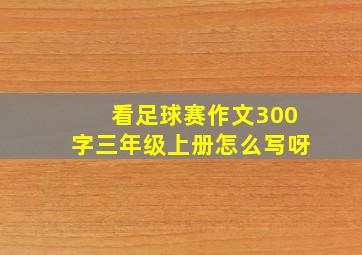 看足球赛作文300字三年级上册怎么写呀